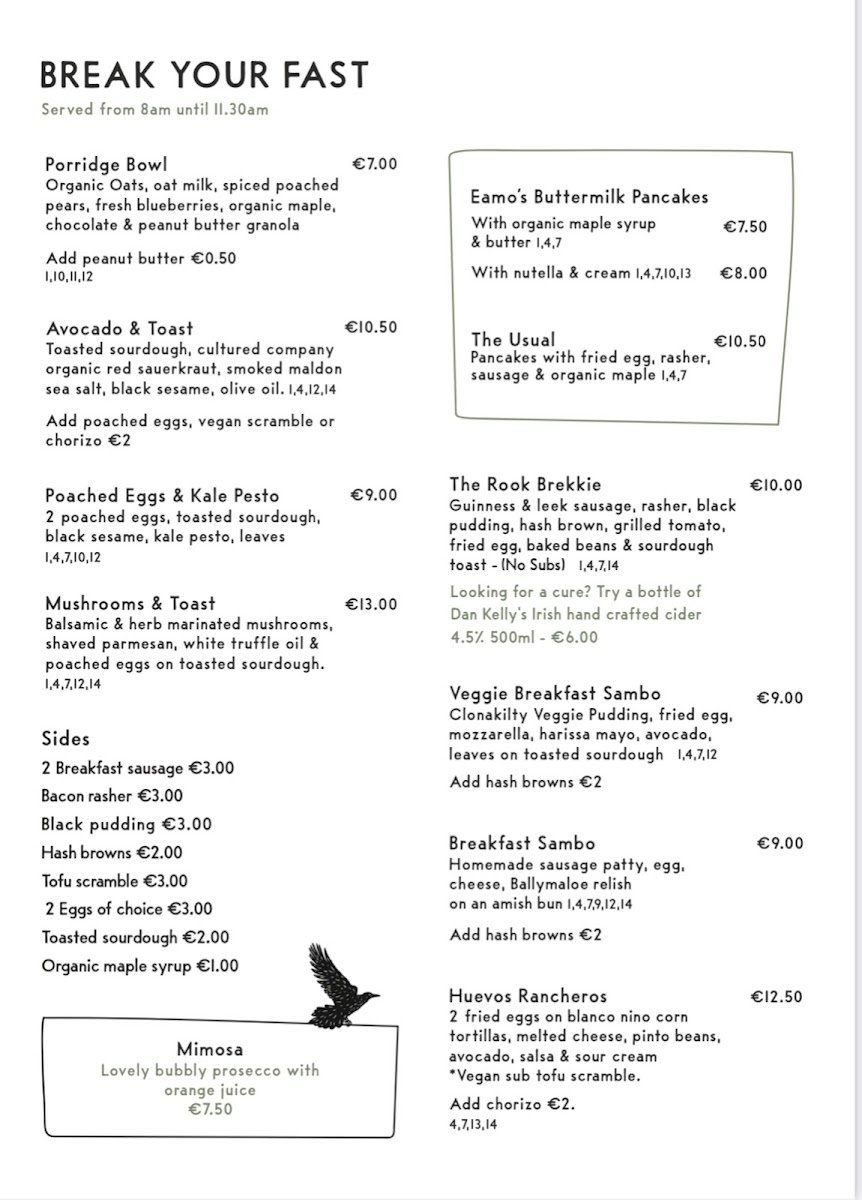 BREAK YOUR FAST
Served from 8am until 11.30am

Porridge Bowl €7.00
Organic Oats, oat milk, spiced poached pears, fresh blueberries, organic maple, chocolate & peanut butter granola

Add peanut butter €0.50
1,10,11,12

Avocado & Toast €10.50
Toasted sourdough, cultured company organic red sauerkraut, smoked maldon sea salt, black sesame, olive oil. 1,4,12,14

Add poached eggs, vegan scramble or chorizo €2

Poached Eggs & Kale Pesto €9.00
2 poached eggs, toasted sourdough, black sesame, kale pesto, leaves
1,4,7,10,12

Mushrooms & Toast €13.00
Balsamic & herb marinated mushrooms, shaved parmesan, white truffle oil & poached eggs on toasted sourdough.
1,4,7,12,14

Sides
2 Breakfast sausage €3.00
Bacon rasher €3.00
Black pudding €3.00
Hash browns €2.00
Tofu scramble €3.00
2 Eggs of choice €3.00
Toasted sourdough €2.00
Organic maple syrup €1.00

Mimosa
Lovely bubbly prosecco with orange juice
€7.50

Eamo's Buttermilk Pancakes
With organic maple syrup & butter 1,4,7 €7.50
With nutella & cream 1,4,7,10,13 €8.00

The Usual €10.50
Pancakes with fried egg, rasher, sausage & organic maple 1,4,7

The Rook Brekkie €10.00
Guinness & leek sausage, rasher, black pudding, hash brown, grilled tomato, fried egg, baked beans & sourdough toast - (No Subs) 1,4,7,14

Looking for a cure? Try a bottle of Dan Kelly's Irish hand crafted cider 4.5% 500ml - €6.00

Veggie Breakfast Sambo €9.00
Clonakilty Veggie Pudding, fried egg, mozzarella, harissa mayo, avocado, leaves on toasted sourdough 1,4,7,12

Add hash browns €2

Breakfast Sambo €9.00
Homemade sausage patty, egg, cheese, Ballymaloe relish on an amish bun 1,4,7,9,12,14

Add hash browns €2

Huevos Rancheros €12.50
2 fried eggs on blanco nino corn tortillas, melted cheese, pinto beans, avocado, salsa & sour cream
*Vegan sub tofu scramble.

Add chorizo €2.
4,7,13,14